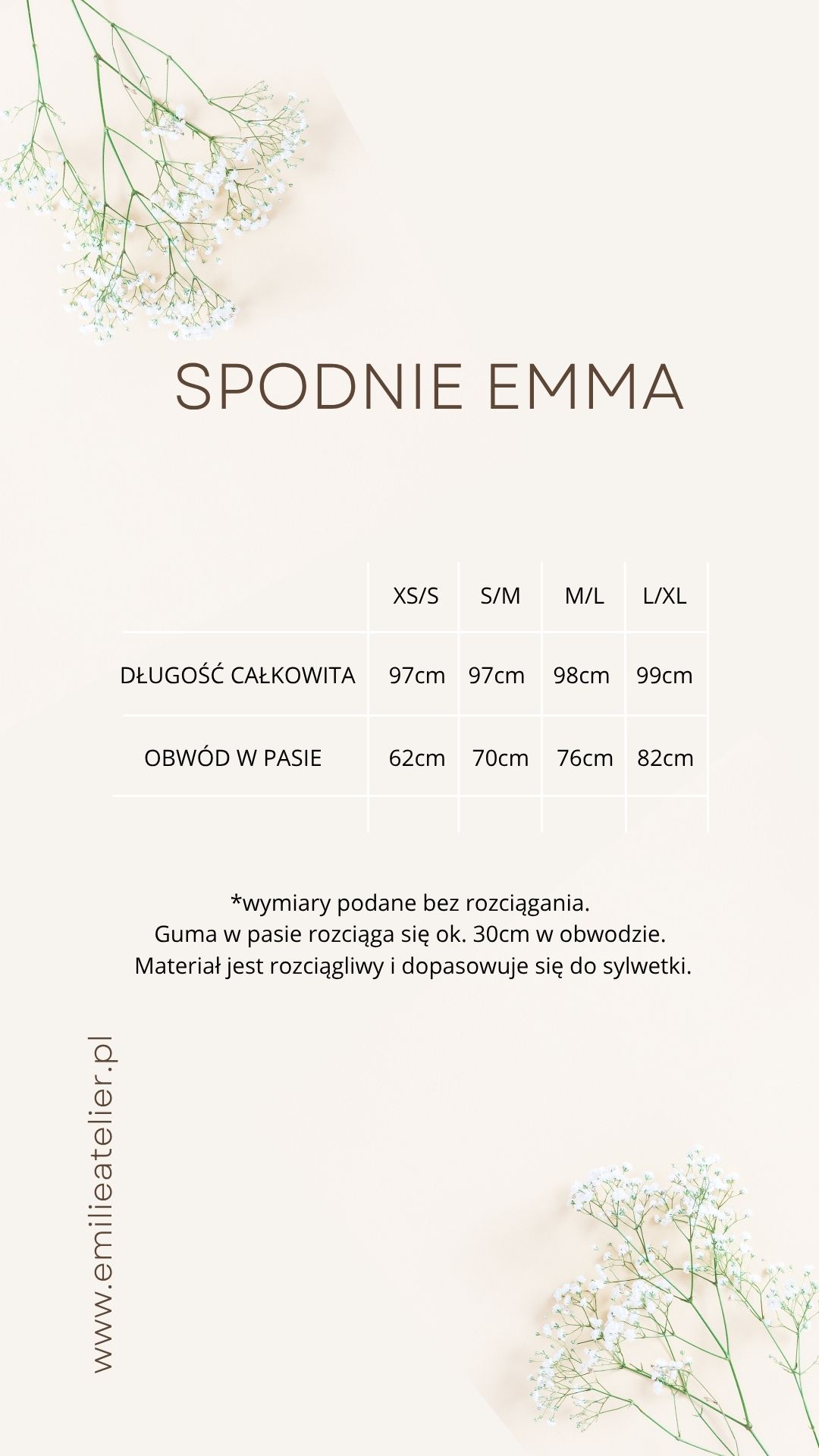 SPODNIE EMMA

| | XS/S | S/M | M/L | L/XL |
|---|---|---|---|---|
| DŁUGOŚĆ CAŁKOWITA | 97cm | 97cm | 98cm | 99cm |
| OBWÓD W PASIE | 62cm | 70cm | 76cm | 82cm |
| | | | | |

*wymiary podane bez rozciągania.
Guma w pasie rozciąga się ok. 30cm w obwodzie.
Materiał jest rozciągliwy i dopasowuje się do sylwetki.

www.emilieatelier.pl